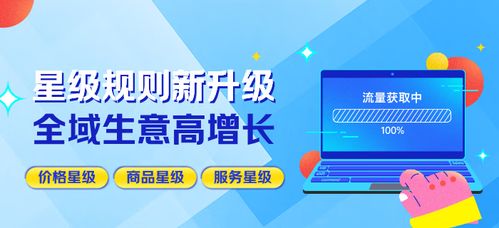 星级规则新升级
全域生意高增长

价格星级
商品星级
服务星级

流量获取中

100%